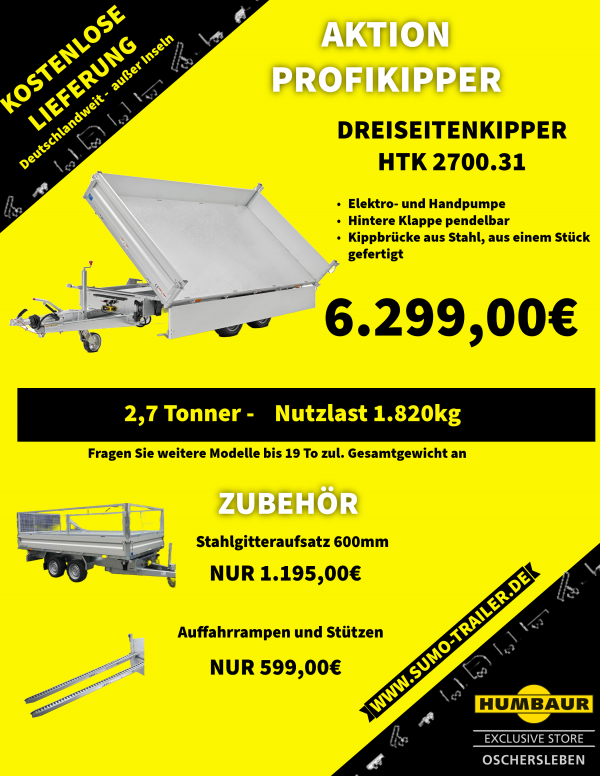 KOSTENLOSE LIEFERUNG
Deutschlandweit - außer Inseln

AKTION PROFIKIPPER

DREISEITENKIPPER
HTK 2700.31

• Elektro- und Handpumpe
• Hintere Klappe pendelbar
• Kippbrücke aus Stahl, aus einem Stück gefertigt

6.299,00€

2,7 Tonner - Nutzlast 1.820kg

Fragen Sie weitere Modelle bis 19 To zul. Gesamtgewicht an

ZUBEHÖR

Stahlgitteraufsatz 600mm

NUR 1.195,00€

Auffahrrampen und Stützen

NUR 599,00€

WWW.SUMO-TRAILER.DE

HUMBAUR
EXCLUSIVE STORE
OSCHERSLEBEN